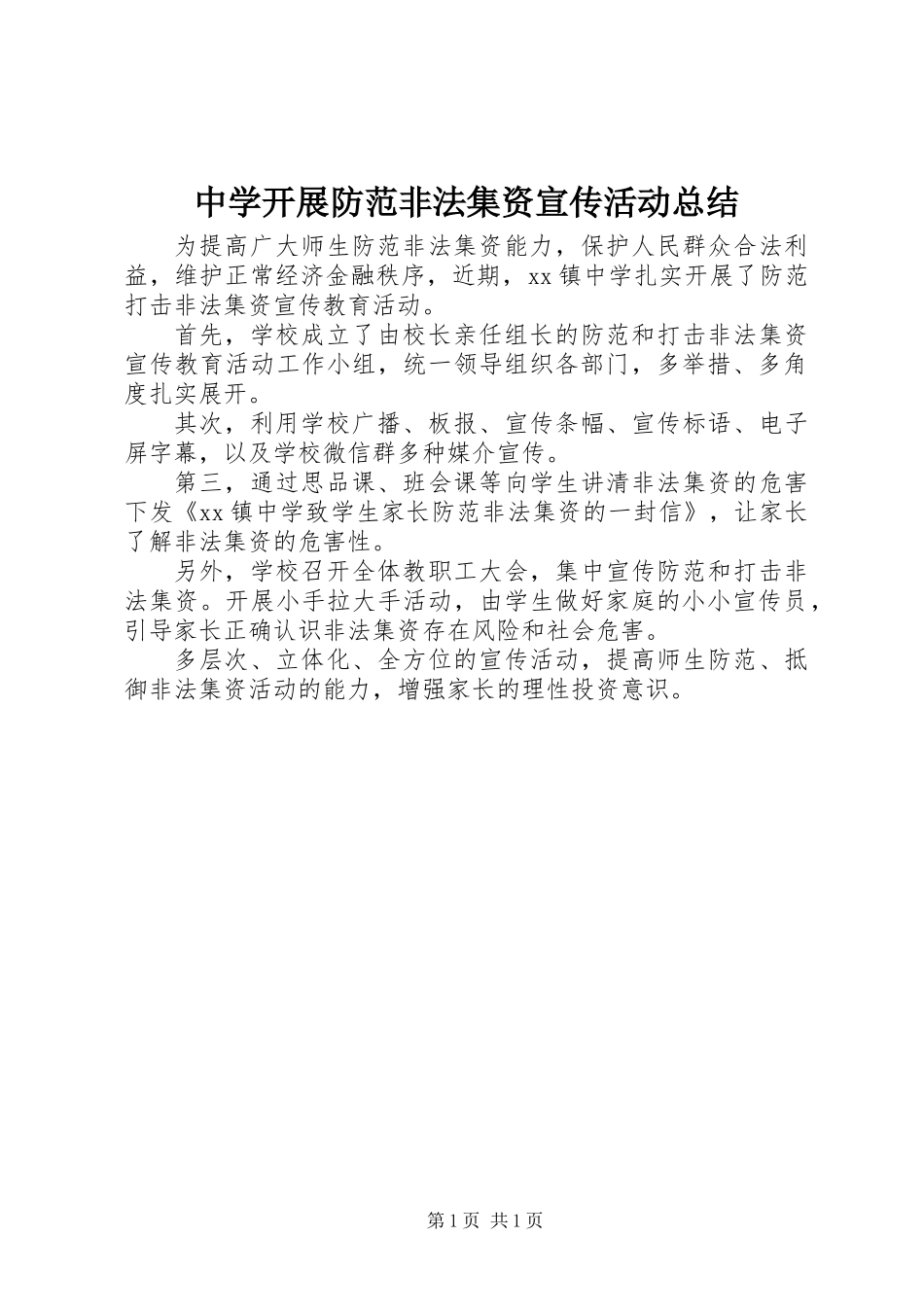 中学开展防范非法集资宣传活动总结

为提高广大师生防范非法集资能力，保护人民群众合法利益，维护正常经济金融秩序，近期，xx镇中学扎实开展了防范打击非法集资宣传教育活动。

首先，学校成立了由校长亲任组长的防范和打击非法集资宣传教育活动工作小组，统一领导组织各部门，多举措、多角度扎实展开。

其次，利用学校广播、板报、宣传条幅、宣传标语、电子屏字幕，以及学校微信群多种媒介宣传。

第三，通过思品课、班会课等向学生讲清非法集资的危害下发《xx镇中学致学生家长防范非法集资的一封信》，让家长了解非法集资的危害性。

另外，学校召开全体教职工大会，集中宣传防范和打击非法集资。开展小手拉大手活动，由学生做好家庭的小小宣传员，引导家长正确认识非法集资存在风险和社会危害。

多层次、立体化、全方位的宣传活动，提高师生防范、抵御非法集资活动的能力，增强家长的理性投资意识。

第1页 共1页